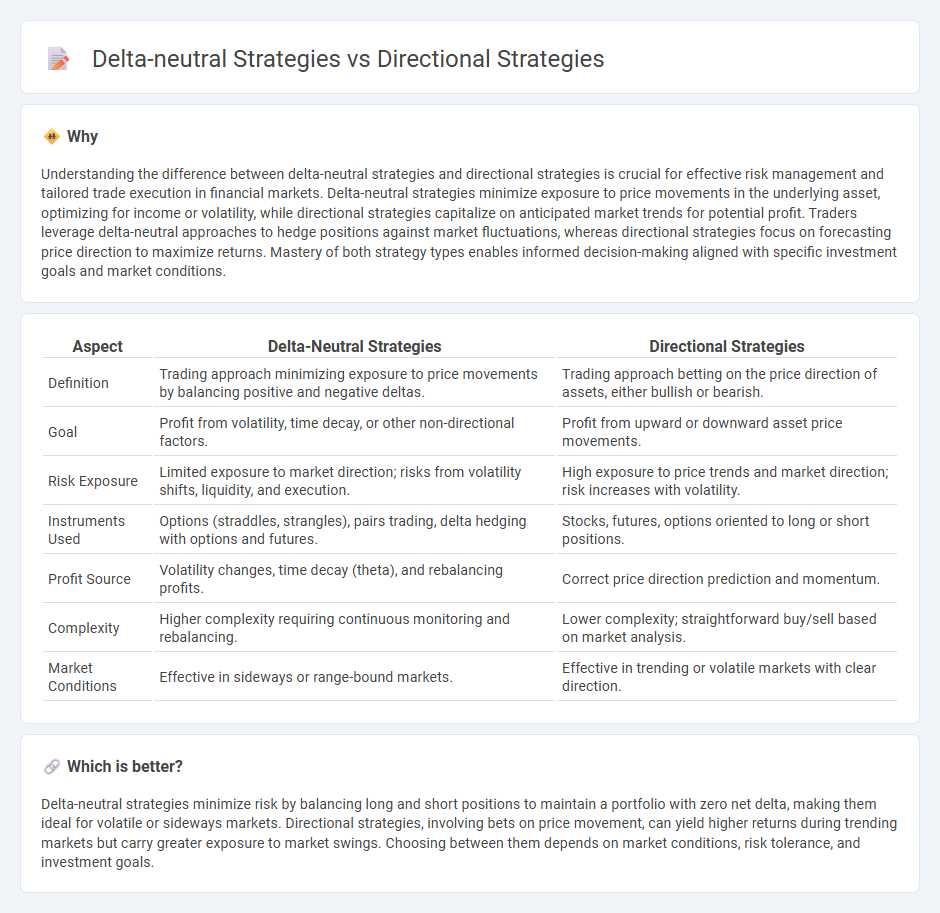 Delta-neutral Strategies vs Directional Strategies

Why

Understanding the difference between delta-neutral strategies and directional strategies is crucial for effective risk management and tailored trade execution in financial markets. Delta-neutral strategies minimize exposure to price movements in the underlying asset, optimizing for income or volatility, while directional strategies capitalize on anticipated market trends for potential profit. Traders leverage delta-neutral approaches to hedge positions against market fluctuations, whereas directional strategies focus on forecasting price direction to maximize returns. Mastery of both strategy types enables informed decision-making aligned with specific investment goals and market conditions.

| Aspect | Delta-Neutral Strategies | Directional Strategies |
|---|---|---|
| Definition | Trading approach minimizing exposure to price movements by balancing positive and negative deltas. | Trading approach betting on the price direction of assets, either bullish or bearish. |
| Goal | Profit from volatility, time decay, or other non-directional factors. | Profit from upward or downward asset price movements. |
| Risk Exposure | Limited exposure to market direction; risks from volatility shifts, liquidity, and execution. | High exposure to price trends and market direction; risk increases with volatility. |
| Instruments Used | Options (straddles, strangles), pairs trading, delta hedging with options and futures. | Stocks, futures, options oriented to long or short positions. |
| Profit Source | Volatility changes, time decay (theta), and rebalancing profits. | Correct price direction prediction and momentum. |
| Complexity | Higher complexity requiring continuous monitoring and rebalancing. | Lower complexity; straightforward buy/sell based on market analysis. |
| Market Conditions | Effective in sideways or range-bound markets. | Effective in trending or volatile markets with clear direction. |

Which is better?

Delta-neutral strategies minimize risk by balancing long and short positions to maintain a portfolio with zero net delta, making them ideal for volatile or sideways markets. Directional strategies, involving bets on price movement, can yield higher returns during trending markets but carry greater exposure to market swings. Choosing between them depends on market conditions, risk tolerance, and investment goals.